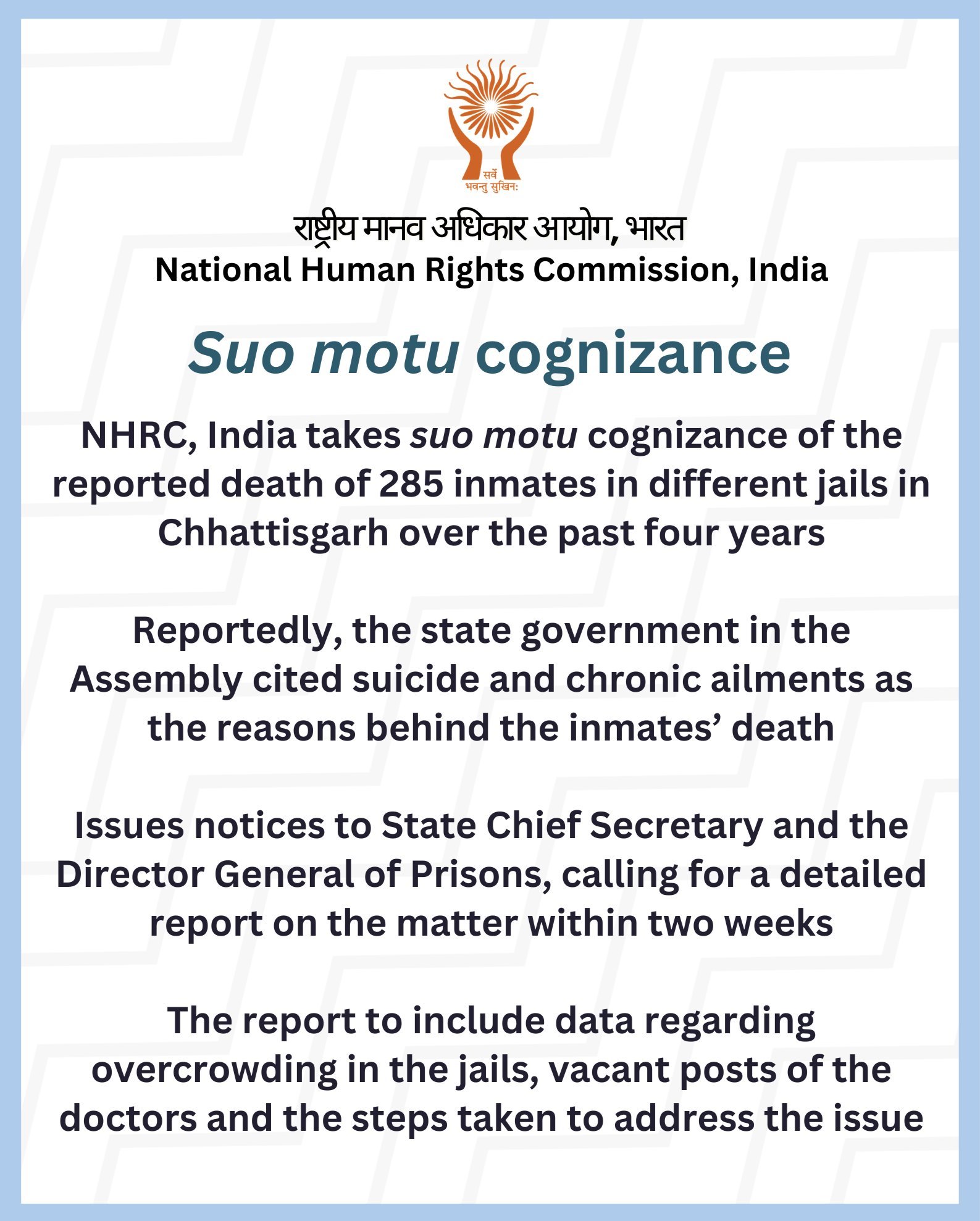 सर्वे भवन्तु सुखिनः

राष्ट्रीय मानव अधिकार आयोग, भारत
National Human Rights Commission, India

Suo motu cognizance

NHRC, India takes suo motu cognizance of the reported death of 285 inmates in different jails in Chhattisgarh over the past four years

Reportedly, the state government in the Assembly cited suicide and chronic ailments as the reasons behind the inmates' death

Issues notices to State Chief Secretary and the Director General of Prisons, calling for a detailed report on the matter within two weeks

The report to include data regarding overcrowding in the jails, vacant posts of the doctors and the steps taken to address the issue